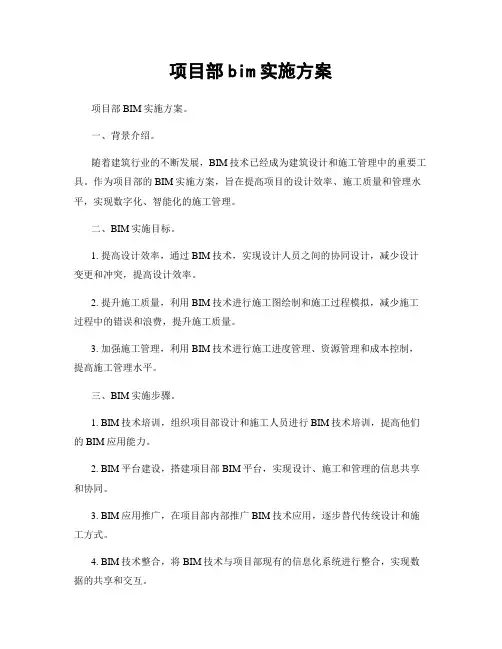 项目部bim实施方案

项目部BIM实施方案。

一、背景介绍。

随着建筑行业的不断发展，BIM技术已经成为建筑设计和施工管理中的重要工具。作为项目部的BIM实施方案，旨在提高项目的设计效率、施工质量和管理水平，实现数字化、智能化的施工管理。

二、BIM实施目标。

1. 提高设计效率，通过BIM技术，实现设计人员之间的协同设计，减少设计变更和冲突，提高设计效率。

2. 提升施工质量，利用BIM技术进行施工图绘制和施工过程模拟，减少施工过程中的错误和浪费，提升施工质量。

3. 加强施工管理，利用BIM技术进行施工进度管理、资源管理和成本控制，提高施工管理水平。

三、BIM实施步骤。

1. BIM技术培训，组织项目部设计和施工人员进行BIM技术培训，提高他们的BIM应用能力。

2. BIM平台建设，搭建项目部BIM平台，实现设计、施工和管理的信息共享和协同。

3. BIM应用推广，在项目部内部推广BIM技术应用，逐步替代传统设计和施工方式。

4. BIM技术整合，将BIM技术与项目部现有的信息化系统进行整合，实现数据的共享和交互。